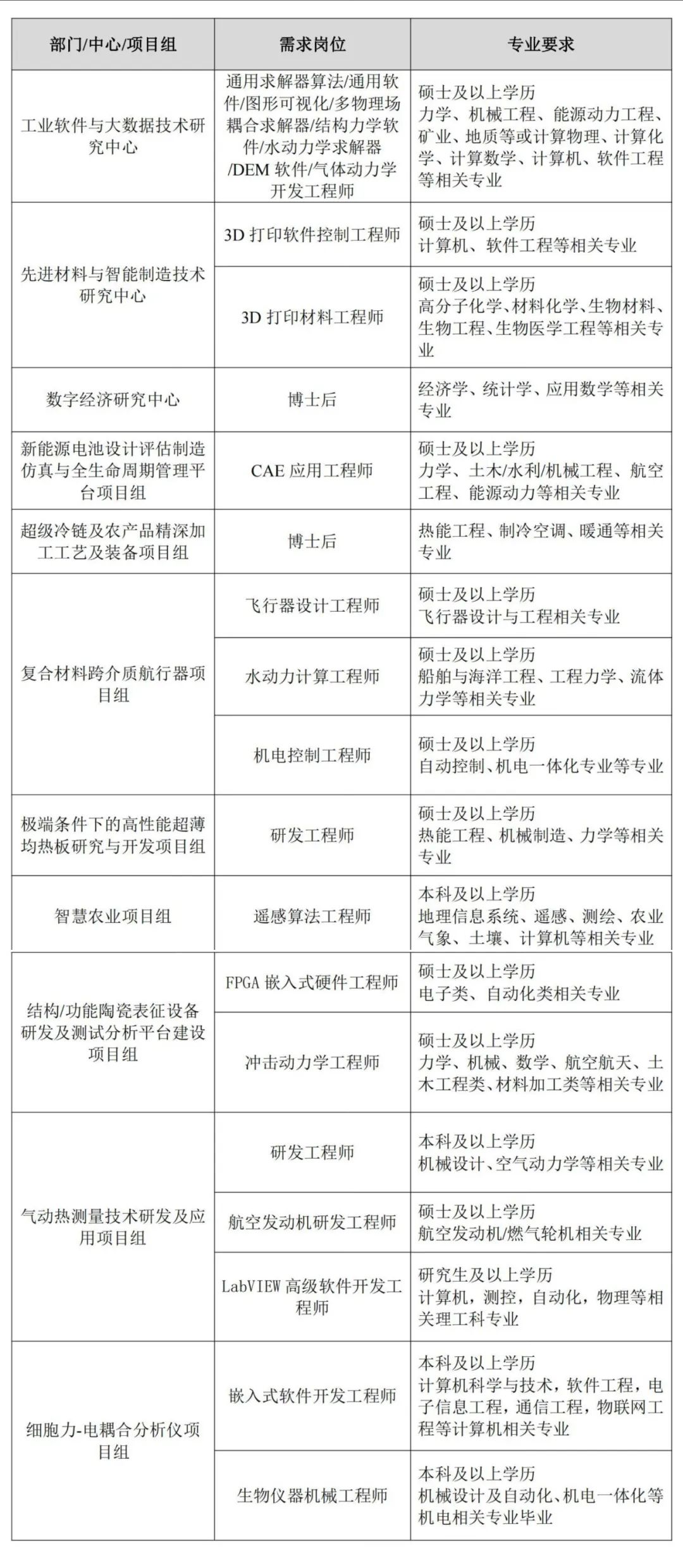 | 部门/中心/项目组 | 需求岗位 | 专业要求 |
|---|---|---|
| 工业软件与大数据技术研究中心 | 通用求解器算法/通用软件/图形可视化/多物理场耦合求解器/结构力学软件/水动力学求解器/DEM软件/气体动力学开发工程师 | 硕士及以上学历 力学、机械工程、能源动力工程、矿业、地质等或计算物理、计算化学、计算数学、计算机、软件工程等相关专业 |
| 先进材料与智能制造技术研究中心 | 3D打印软件控制工程师 | 硕士及以上学历 计算机、软件工程等相关专业 |
|  | 3D打印材料工程师 | 硕士及以上学历 高分子化学、材料化学、生物材料、生物工程、生物医学工程等相关专业 |
| 数字经济研究中心 | 博士后 | 经济学、统计学、应用数学等相关专业 |
| 新能源电池设计评估制造仿真与全生命周期管理平台项目组 | CAE应用工程师 | 硕士及以上学历 力学、土木/水利/机械工程、航空工程、能源动力等相关专业 |
| 超级冷链及农产品精深加工工艺及装备项目组 | 博士后 | 热能工程、制冷空调、暖通等相关专业 |
| 复合材料跨介质航行器项目组 | 飞行器设计工程师 | 硕士及以上学历 飞行器设计与工程相关专业 |
|  | 水动力计算工程师 | 硕士及以上学历 船舶与海洋工程、工程力学、流体力学等相关专业 |
|  | 机电控制工程师 | 硕士及以上学历 自动控制、机电一体化专业等专业 |
| 极端条件下的高性能超薄均热板研究与开发项目组 | 研发工程师 | 硕士及以上学历 热能工程、机械制造、力学等相关专业 |
| 智慧农业项目组 | 遥感算法工程师 | 本科及以上学历 地理信息系统、遥感、测绘、农业气象、土壤、计算机等相关专业 |
| 结构/功能陶瓷表征设备研发及测试分析平台建设项目组 | FPGA嵌入式硬件工程师 | 硕士及以上学历 电子类、自动化类相关专业 |
|  | 冲击动力学工程师 | 硕士及以上学历 力学、机械、数学、航空航天、土木工程类、材料加工类等相关专业 |
| 气动热测量技术研发及应用项目组 | 研发工程师 | 本科及以上学历 机械设计、空气动力学等相关专业 |
|  | 航空发动机研发工程师 | 硕士及以上学历 航空发动机/燃气轮机相关专业 |
|  | LabVIEW高级软件开发工程师 | 研究生及以上学历 计算机，测控，自动化，物理等相关理工科专业 |
| 细胞力-电耦合分析仪项目组 | 嵌入式软件开发工程师 | 本科及以上学历 计算机科学与技术，软件工程，电子信息工程，通信工程，物联网工程等计算机相关专业 |
|  | 生物仪器机械工程师 | 本科及以上学历 机械设计及自动化、机电一体化等机电相关专业毕业 |